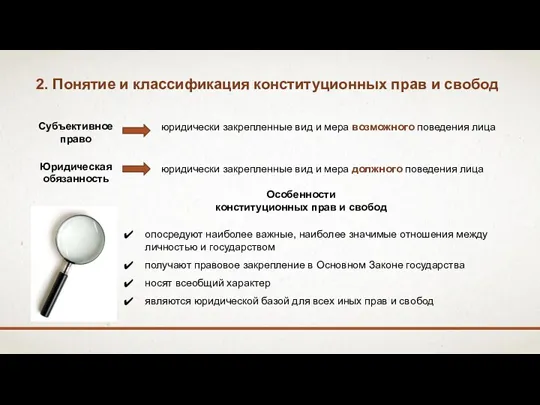 2. Понятие и классификация конституционных прав и свобод

Субъективное право

юридически закрепленные вид и мера возможного поведения лица

Юридическая обязанность

юридически закрепленные вид и мера должного поведения лица

Особенности конституционных прав и свобод

✔ опосредуют наиболее важные, наиболее значимые отношения между личностью и государством

✔ получают правовое закрепление в Основном Законе государства

✔ носят всеобщий характер

✔ являются юридической базой для всех иных прав и свобод